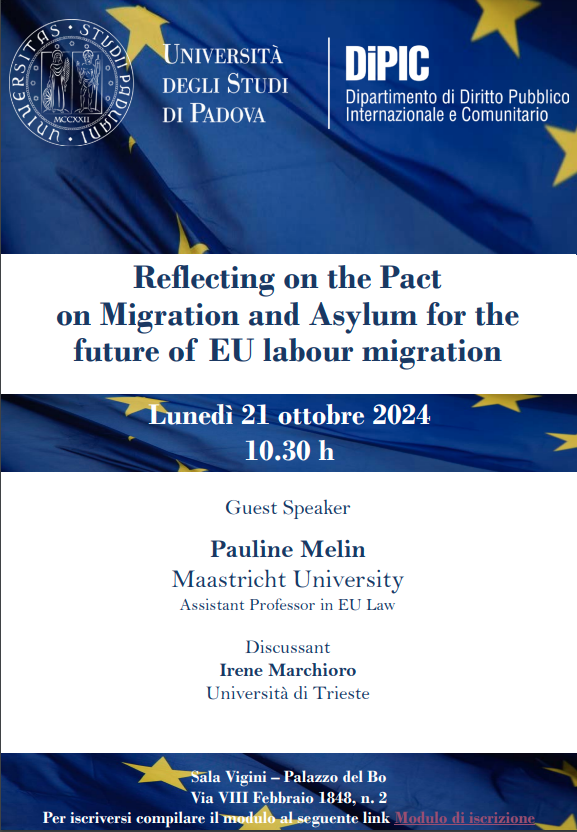 UNIVERSITAS STUDII PADUANI MCCXXII

UNIVERSITÀ DEGLI STUDI DI PADOVA

DiPIC
Dipartimento di Diritto Pubblico Internazionale e Comunitario

Reflecting on the Pact on Migration and Asylum for the future of EU labour migration

Lunedì 21 ottobre 2024
10.30 h

Guest Speaker

Pauline Melin
Maastricht University
Assistant Professor in EU Law

Discussant
Irene Marchioro
Università di Trieste

Sala Vigini – Palazzo del Bo
Via VIII Febbraio 1848, n. 2
Per iscriversi compilare il modulo al seguente link Modulo di iscrizione